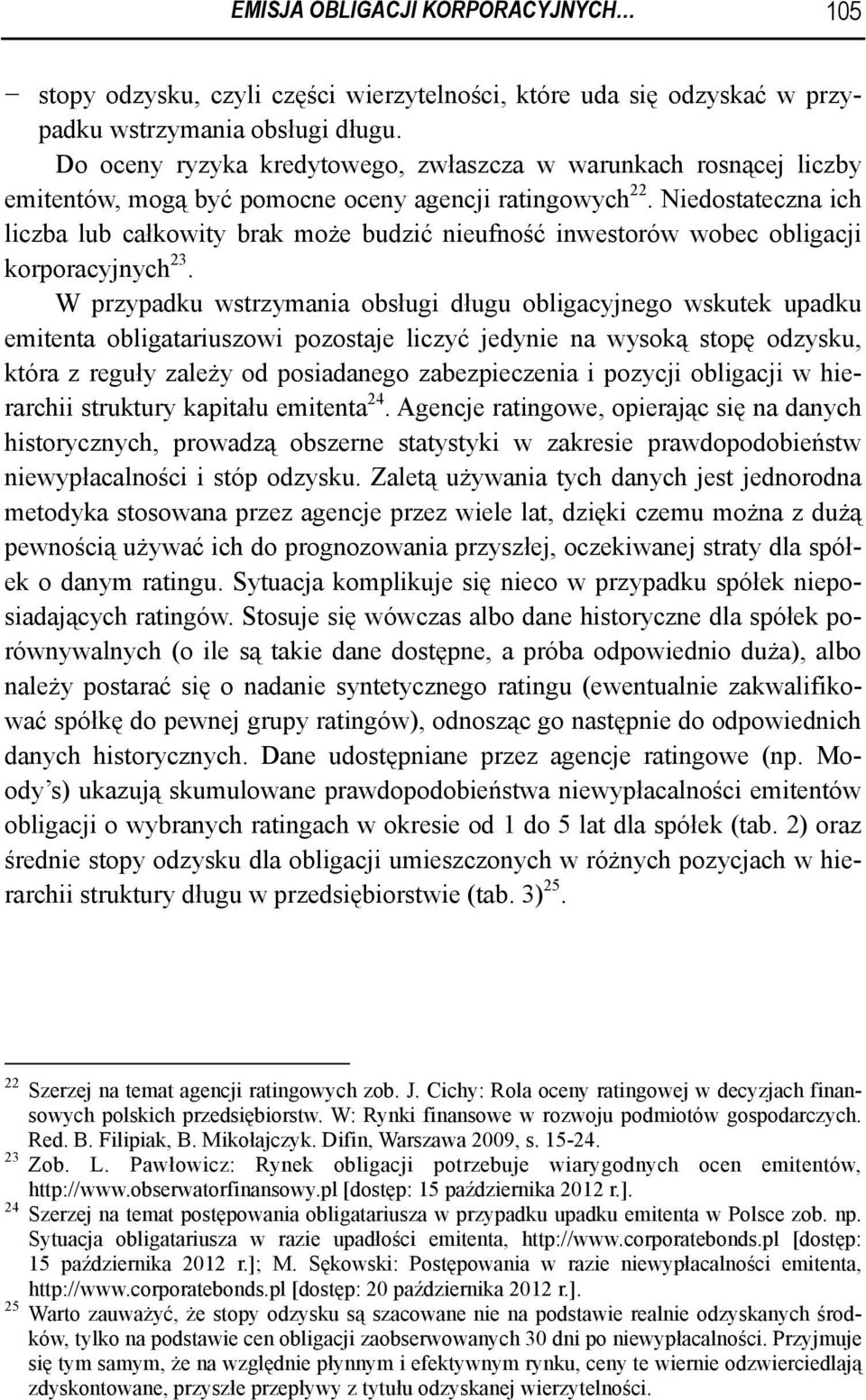 EMISJA OBLIGACJI KORPORACYJNYCH… 105

− stopy odzysku, czyli części wierzytelności, które uda się odzyskać w przypadku wstrzymania obsługi długu.

Do oceny ryzyka kredytowego, zwłaszcza w warunkach rosnącej liczby emitentów, mogą być pomocne oceny agencji ratingowych$^{22}$. Niedostateczna ich liczba lub całkowity brak może budzić nieufność inwestorów wobec obligacji korporacyjnych$^{23}$.

W przypadku wstrzymania obsługi długu obligacyjnego wskutek upadku emitenta obligatariuszowi pozostaje liczyć jedynie na wysoką stopę odzysku, która z reguły zależy od posiadanego zabezpieczenia i pozycji obligacji w hierarchii struktury kapitału emitenta$^{24}$. Agencje ratingowe, opierając się na danych historycznych, prowadzą obszerne statystyki w zakresie prawdopodobieństw niewypłacalności i stóp odzysku. Zaletą używania tych danych jest jednorodna metodyka stosowana przez agencje przez wiele lat, dzięki czemu można z dużą pewnością używać ich do prognozowania przyszłej, oczekiwanej straty dla spółek o danym ratingu. Sytuacja komplikuje się nieco w przypadku spółek nieposiadających ratingów. Stosuje się wówczas albo dane historyczne dla spółek porównywalnych (o ile są takie dane dostępne, a próba odpowiednio duża), albo należy postarać się o nadanie syntetycznego ratingu (ewentualnie zakwalifikować spółkę do pewnej grupy ratingów), odnosząc go następnie do odpowiednich danych historycznych. Dane udostępniane przez agencje ratingowe (np. Moody's) ukazują skumulowane prawdopodobieństwa niewypłacalności emitentów obligacji o wybranych ratingach w okresie od 1 do 5 lat dla spółek (tab. 2) oraz średnie stopy odzysku dla obligacji umieszczonych w różnych pozycjach w hierarchii struktury długu w przedsiębiorstwie (tab. 3)$^{25}$.

$^{22}$ Szerzej na temat agencji ratingowych zob. J. Cichy: Rola oceny ratingowej w decyzjach finansowych polskich przedsiębiorstw. W: Rynki finansowe w rozwoju podmiotów gospodarczych. Red. B. Filipiak, B. Mikołajczyk. Difin, Warszawa 2009, s. 15-24.

$^{23}$ Zob. L. Pawłowicz: Rynek obligacji potrzebuje wiarygodnych ocen emitentów, http://www.obserwatorfinansowy.pl [dostęp: 15 października 2012 r.].

$^{24}$ Szerzej na temat postępowania obligatariusza w przypadku upadku emitenta w Polsce zob. np. Sytuacja obligatariusza w razie upadłości emitenta, http://www.corporatebonds.pl [dostęp: 15 października 2012 r.]; M. Sękowski: Postępowania w razie niewypłacalności emitenta, http://www.corporatebonds.pl [dostęp: 20 października 2012 r.].

$^{25}$ Warto zauważyć, że stopy odzysku są szacowane nie na podstawie realnie odzyskanych środków, tylko na podstawie cen obligacji zaobserwowanych 30 dni po niewypłacalności. Przyjmuje się tym samym, że na względnie płynnym i efektywnym rynku, ceny te wiernie odzwierciedlają zdyskontowane, przyszłe przepływy z tytułu odzyskanej wierzytelności.